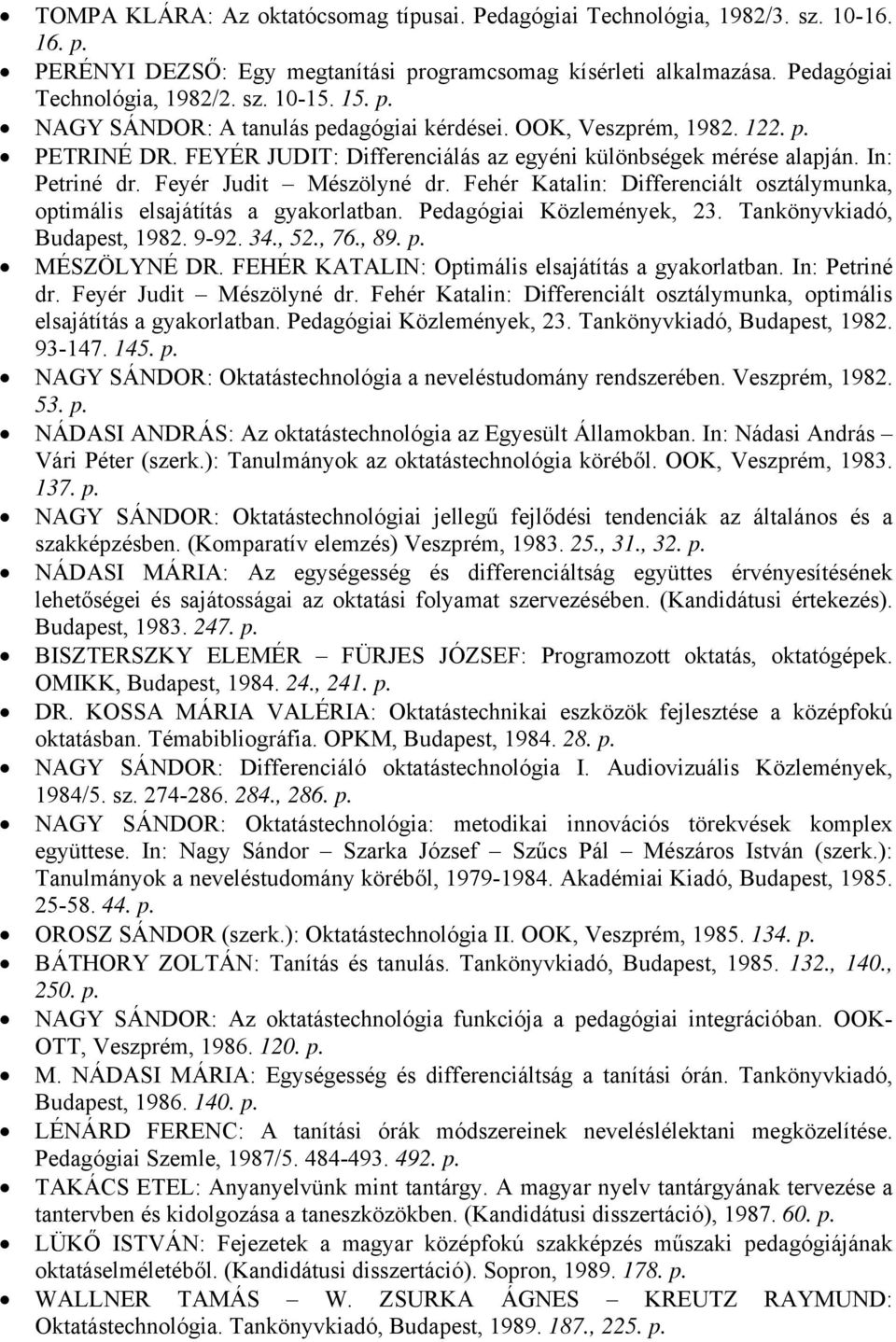 • TOMPA KLÁRA: Az oktatócsomag típusai. Pedagógiai Technológia, 1982/3. sz. 10-16. 16. p.
• PERÉNYI DEZSŐ: Egy megtanítási programcsomag kísérleti alkalmazása. Pedagógiai Technológia, 1982/2. sz. 10-15. 15. p.
• NAGY SÁNDOR: A tanulás pedagógiai kérdései. OOK, Veszprém, 1982. 122. p.
• PETRINÉ DR. FEYÉR JUDIT: Differenciálás az egyéni különbségek mérése alapján. In: Petriné dr. Feyér Judit – Mészölyné dr. Fehér Katalin: Differenciált osztálymunka, optimális elsajátítás a gyakorlatban. Pedagógiai Közlemények, 23. Tankönyvkiadó, Budapest, 1982. 9-92. 34., 52., 76., 89. p.
• MÉSZÖLYNÉ DR. FEHÉR KATALIN: Optimális elsajátítás a gyakorlatban. In: Petriné dr. Feyér Judit – Mészölyné dr. Fehér Katalin: Differenciált osztálymunka, optimális elsajátítás a gyakorlatban. Pedagógiai Közlemények, 23. Tankönyvkiadó, Budapest, 1982. 93-147. 145. p.
• NAGY SÁNDOR: Oktatástechnológia a neveléstudomány rendszerében. Veszprém, 1982. 53. p.
• NÁDASI ANDRÁS: Az oktatástechnológia az Egyesült Államokban. In: Nádasi András – Vári Péter (szerk.): Tanulmányok az oktatástechnológia köréből. OOK, Veszprém, 1983. 137. p.
• NAGY SÁNDOR: Oktatástechnológiai jellegű fejlődési tendenciák az általános és a szakképzésben. (Komparatív elemzés) Veszprém, 1983. 25., 31., 32. p.
• NÁDASI MÁRIA: Az egységesség és differenciáltság együttes érvényesítésének lehetőségei és sajátosságai az oktatási folyamat szervezésében. (Kandidátusi értekezés). Budapest, 1983. 247. p.
• BISZTERSZKY ELEMÉR – FÜRJES JÓZSEF: Programozott oktatás, oktatógépek. OMIKK, Budapest, 1984. 24., 241. p.
• DR. KOSSA MÁRIA VALÉRIA: Oktatástechnikai eszközök fejlesztése a középfokú oktatásban. Témabibliográfia. OPKM, Budapest, 1984. 28. p.
• NAGY SÁNDOR: Differenciáló oktatástechnológia I. Audiovizuális Közlemények, 1984/5. sz. 274-286. 284., 286. p.
• NAGY SÁNDOR: Oktatástechnológia: metodikai innovációs törekvések komplex együttese. In: Nagy Sándor – Szarka József – Szűcs Pál – Mészáros István (szerk.): Tanulmányok a neveléstudomány köréből, 1979-1984. Akadémiai Kiadó, Budapest, 1985. 25-58. 44. p.
• OROSZ SÁNDOR (szerk.): Oktatástechnológia II. OOK, Veszprém, 1985. 134. p.
• BÁTHORY ZOLTÁN: Tanítás és tanulás. Tankönyvkiadó, Budapest, 1985. 132., 140., 250. p.
• NAGY SÁNDOR: Az oktatástechnológia funkciója a pedagógiai integrációban. OOK-OTT, Veszprém, 1986. 120. p.
• M. NÁDASI MÁRIA: Egységesség és differenciáltság a tanítási órán. Tankönyvkiadó, Budapest, 1986. 140. p.
• LÉNÁRD FERENC: A tanítási órák módszereinek neveléslélektani megközelítése. Pedagógiai Szemle, 1987/5. 484-493. 492. p.
• TAKÁCS ETEL: Anyanyelvünk mint tantárgy. A magyar nyelv tantárgyának tervezése a tantervben és kidolgozása a taneszközökben. (Kandidátusi disszertáció), 1987. 60. p.
• LÜKŐ ISTVÁN: Fejezetek a magyar középfokú szakképzés műszaki pedagógiájának oktatáselméletéből. (Kandidátusi disszertáció). Sopron, 1989. 178. p.
• WALLNER TAMÁS – W. ZSURKA ÁGNES – KREUTZ RAYMUND: Oktatástechnológia. Tankönyvkiadó, Budapest, 1989. 187., 225. p.